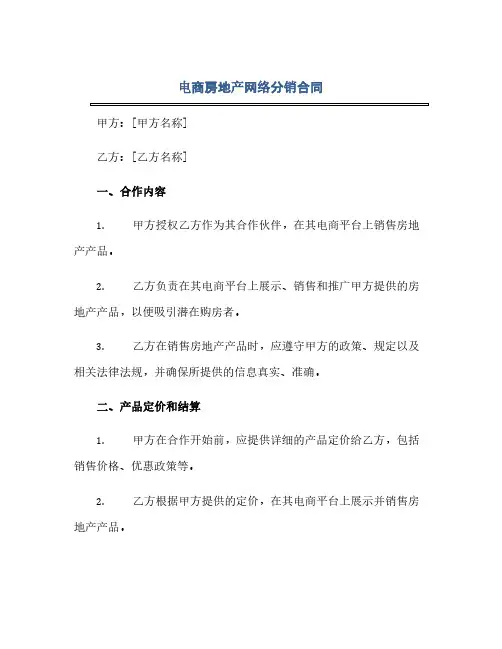 电商房地产网络分销合同

甲方：[甲方名称]

乙方：[乙方名称]

一、合作内容

1. 甲方授权乙方作为其合作伙伴，在其电商平台上销售房地产产品。

2. 乙方负责在其电商平台上展示、销售和推广甲方提供的房地产产品，以便吸引潜在购房者。

3. 乙方在销售房地产产品时，应遵守甲方的政策、规定以及相关法律法规，并确保所提供的信息真实、准确。

二、产品定价和结算

1. 甲方在合作开始前，应提供详细的产品定价给乙方，包括销售价格、优惠政策等。

2. 乙方根据甲方提供的定价，在其电商平台上展示并销售房地产产品。